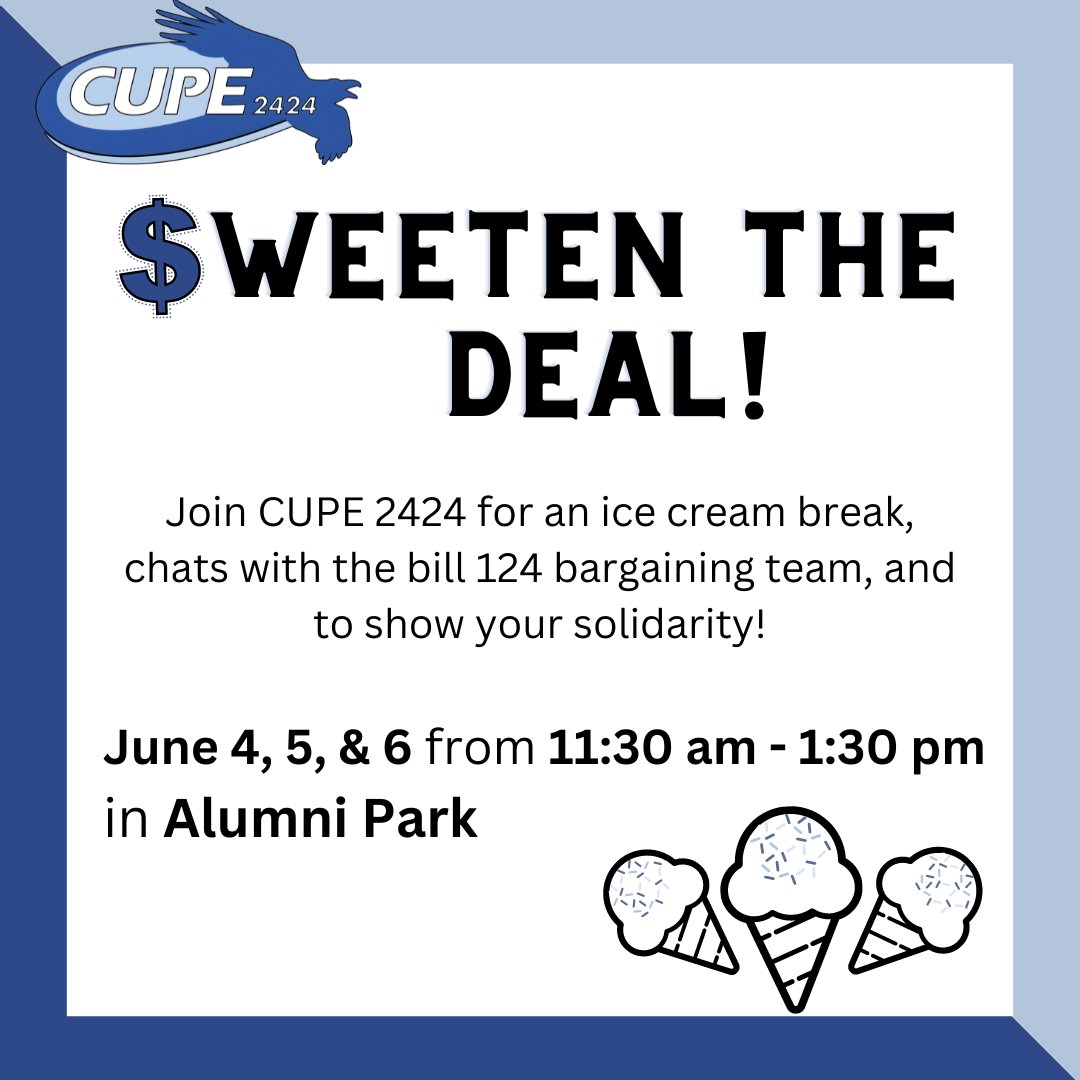 CUPE 2424

$WEETEN THE DEAL!

Join CUPE 2424 for an ice cream break, chats with the bill 124 bargaining team, and to show your solidarity!

June 4, 5, & 6 from 11:30 am - 1:30 pm in Alumni Park